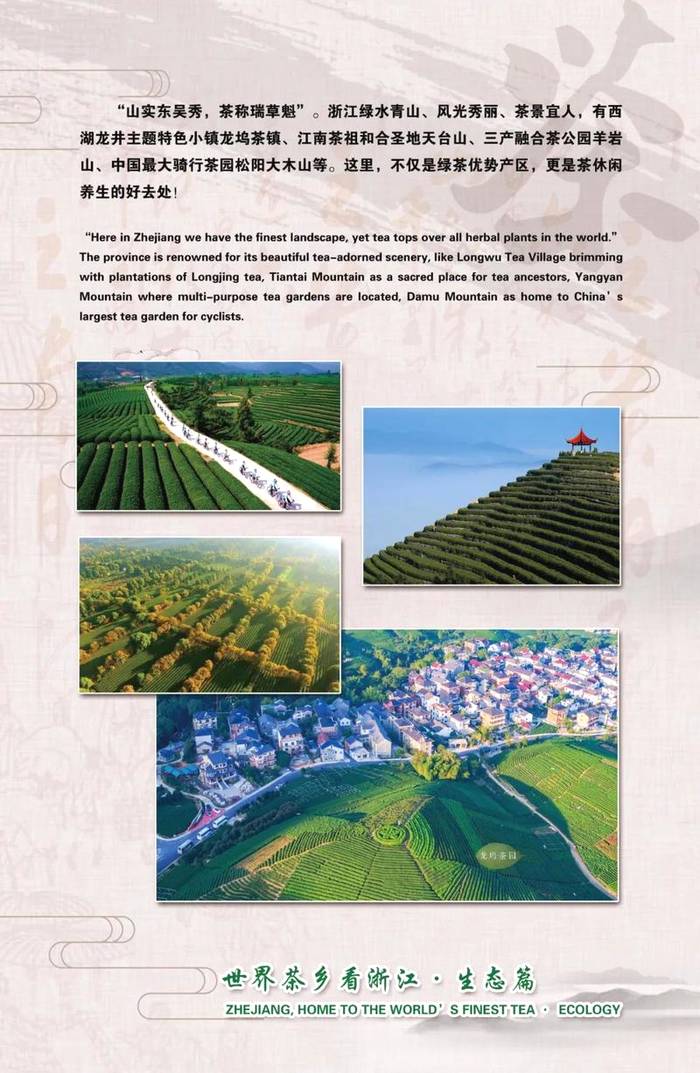 “山实东吴秀，茶称瑞草魁”。浙江绿水青山、风光秀丽、茶景宜人，有西湖龙井主题特色小镇龙坞茶镇、江南茶祖和合圣地天台山、三产融合茶公园羊岩山、中国最大骑行茶园松阳大木山等。这里，不仅是绿茶优势产区，更是茶休闲养生的好去处！

“Here in Zhejiang we have the finest landscape, yet tea tops over all herbal plants in the world.” The province is renowned for its beautiful tea-adorned scenery, like Longwu Tea Village brimming with plantations of Longjing tea, Tiantai Mountain as a sacred place for tea ancestors, Yangyan Mountain where multi-purpose tea gardens are located, Damu Mountain as home to China’s largest tea garden for cyclists.

龙坞茶园

世界茶乡看浙江 · 生态篇
ZHEJIANG, HOME TO THE WORLD’S FINEST TEA · ECOLOGY